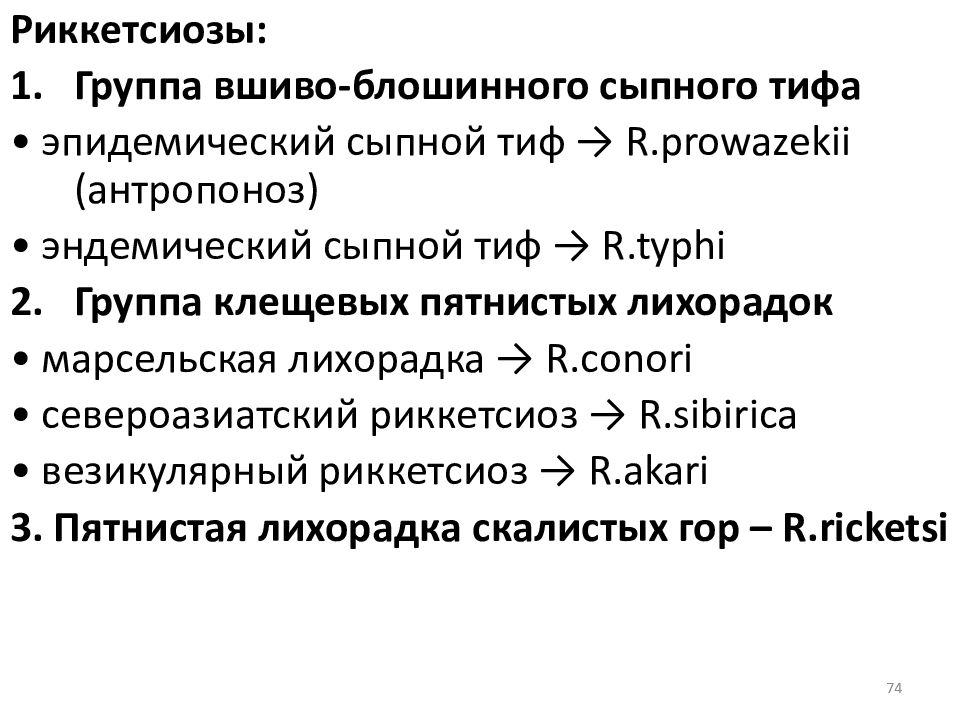 Риккетсиозы:
1. Группа вшиво-блошинного сыпного тифа
• эпидемический сыпной тиф → R.prowazekii (антропоноз)
• эндемический сыпной тиф → R.typhi
2. Группа клещевых пятнистых лихорадок
• марсельская лихорадка → R.conori
• североазиатский риккетсиоз → R.sibirica
• везикулярный риккетсиоз → R.akari
3. Пятнистая лихорадка скалистых гор – R.ricketsi

74